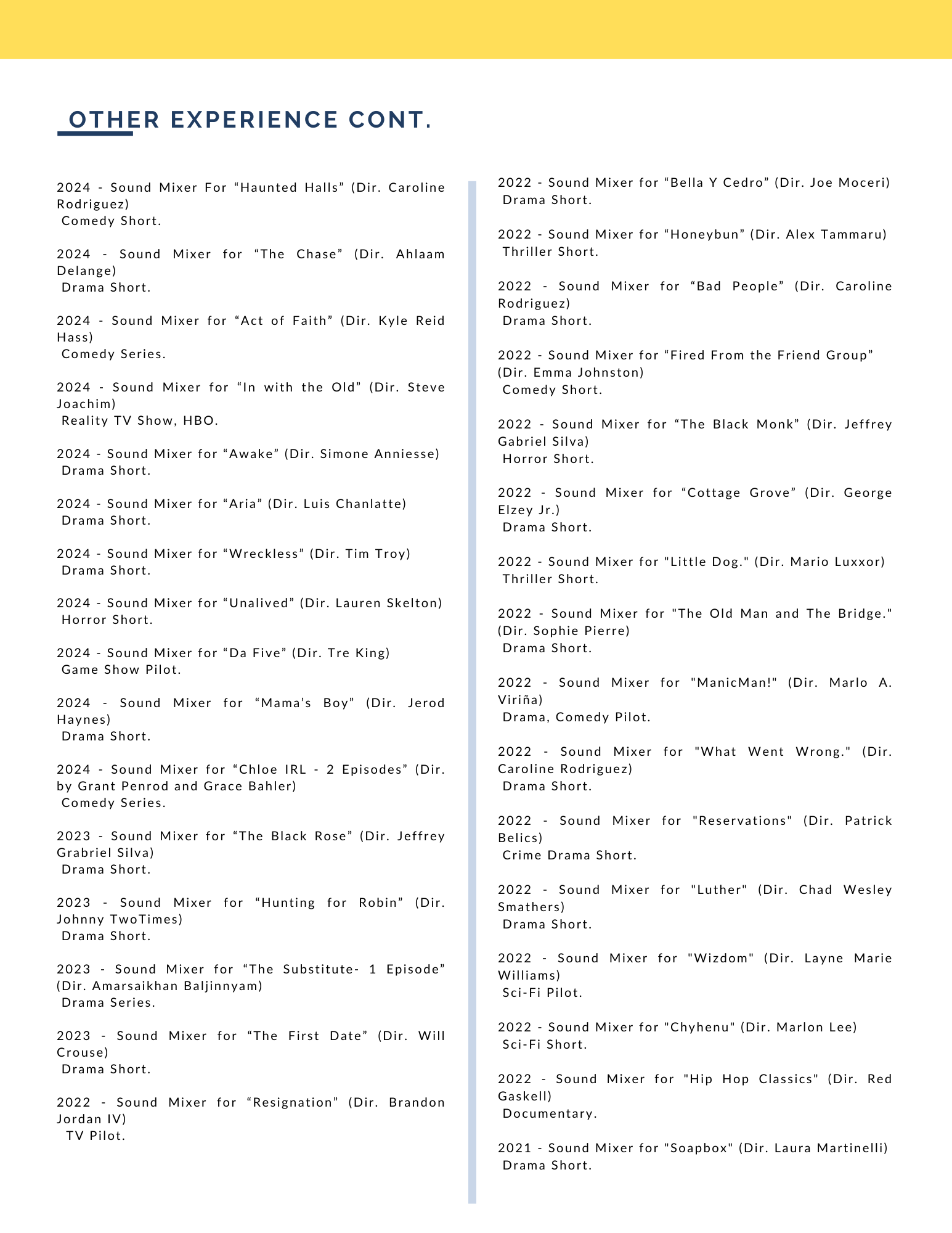 OTHER EXPERIENCE CONT.

2024 - Sound Mixer For “Haunted Halls” (Dir. Caroline Rodriguez)
Comedy Short.

2024 - Sound Mixer for “The Chase” (Dir. Ahlaam Delange)
Drama Short.

2024 - Sound Mixer for “Act of Faith” (Dir. Kyle Reid Hass)
Comedy Series.

2024 - Sound Mixer for “In with the Old” (Dir. Steve Joachim)
Reality TV Show, HBO.

2024 - Sound Mixer for “Awake” (Dir. Simone Anniesse)
Drama Short.

2024 - Sound Mixer for “Aria” (Dir. Luis Chanlatte)
Drama Short.

2024 - Sound Mixer for “Wreckless” (Dir. Tim Troy)
Drama Short.

2024 - Sound Mixer for “Unalived” (Dir. Lauren Skelton)
Horror Short.

2024 - Sound Mixer for “Da Five” (Dir. Tre King)
Game Show Pilot.

2024 - Sound Mixer for “Mama’s Boy” (Dir. Jerod Haynes)
Drama Short.

2024 - Sound Mixer for “Chloe IRL - 2 Episodes” (Dir. by Grant Penrod and Grace Bahler)
Comedy Series.

2023 - Sound Mixer for “The Black Rose” (Dir. Jeffrey Grabriel Silva)
Drama Short.

2023 - Sound Mixer for “Hunting for Robin” (Dir. Johnny TwoTimes)
Drama Short.

2023 - Sound Mixer for “The Substitute- 1 Episode” (Dir. Amarsaikhan Baljinnyam)
Drama Series.

2023 - Sound Mixer for “The First Date” (Dir. Will Crouse)
Drama Short.

2022 - Sound Mixer for “Resignation” (Dir. Brandon Jordan IV)
TV Pilot.

2022 - Sound Mixer for “Bella Y Cedro” (Dir. Joe Moceri)
Drama Short.

2022 - Sound Mixer for “Honeybun” (Dir. Alex Tammaru)
Thriller Short.

2022 - Sound Mixer for “Bad People” (Dir. Caroline Rodriguez)
Drama Short.

2022 - Sound Mixer for “Fired From the Friend Group” (Dir. Emma Johnston)
Comedy Short.

2022 - Sound Mixer for “The Black Monk” (Dir. Jeffrey Gabriel Silva)
Horror Short.

2022 - Sound Mixer for “Cottage Grove” (Dir. George Elzey Jr.)
Drama Short.

2022 - Sound Mixer for "Little Dog." (Dir. Mario Luxxor)
Thriller Short.

2022 - Sound Mixer for "The Old Man and The Bridge." (Dir. Sophie Pierre)
Drama Short.

2022 - Sound Mixer for "ManicMan!" (Dir. Marlo A. Viriña)
Drama, Comedy Pilot.

2022 - Sound Mixer for "What Went Wrong." (Dir. Caroline Rodriguez)
Drama Short.

2022 - Sound Mixer for "Reservations" (Dir. Patrick Belics)
Crime Drama Short.

2022 - Sound Mixer for "Luther" (Dir. Chad Wesley Smathers)
Drama Short.

2022 - Sound Mixer for "Wizdom" (Dir. Layne Marie Williams)
Sci-Fi Pilot.

2022 - Sound Mixer for "Chyhenu" (Dir. Marlon Lee)
Sci-Fi Short.

2022 - Sound Mixer for "Hip Hop Classics" (Dir. Red Gaskell)
Documentary.

2021 - Sound Mixer for "Soapbox" (Dir. Laura Martinelli)
Drama Short.